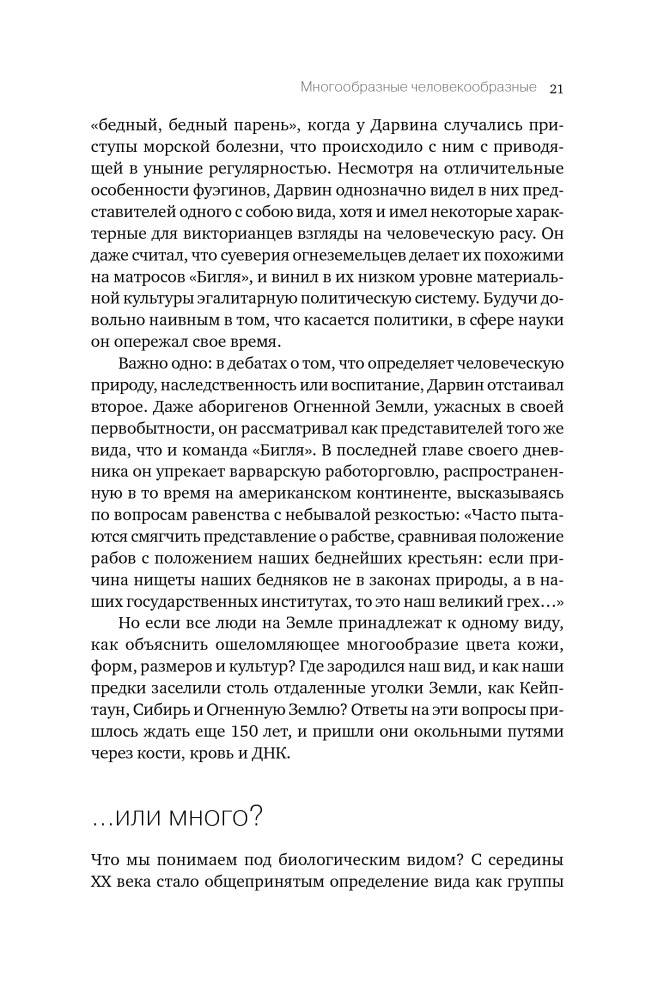 Многообразные человекообразные 21

«бедный, бедный парень», когда у Дарвина случались приступы морской болезни, что происходило с ним с приводящей в уныние регулярностью. Несмотря на отличительные особенности фуэгинов, Дарвин однозначно видел в них представителей одного с собою вида, хотя и имел некоторые характерные для викторианцев взгляды на человеческую расу. Он даже считал, что суеверия огнеземельцев делает их похожими на матросов «Бигля», и винил в их низком уровне материальной культуры эгалитарную политическую систему. Будучи довольно наивным в том, что касается политики, в сфере науки он опережал свое время.

Важно одно: в дебатах о том, что определяет человеческую природу, наследственность или воспитание, Дарвин отстаивал второе. Даже аборигенов Огненной Земли, ужасных в своей первобытности, он рассматривал как представителей того же вида, что и команда «Бигля». В последней главе своего дневника он упрекает варварскую работорговлю, распространенную в то время на американском континенте, высказываясь по вопросам равенства с небывалой резкостью: «Часто пытаются смягчить представление о рабстве, сравнивая положение рабов с положением наших беднейших крестьян: если причина нищеты наших бедняков не в законах природы, а в наших государственных институтах, то это наш великий грех…»

Но если все люди на Земле принадлежат к одному виду, как объяснить ошеломляющее многообразие цвета кожи, форм, размеров и культур? Где зародился наш вид, и как наши предки заселили столь отдаленные уголки Земли, как Кейптаун, Сибирь и Огненную Землю? Ответы на эти вопросы пришлось ждать еще 150 лет, и пришли они окольными путями через кости, кровь и ДНК.

…или много?

Что мы понимаем под биологическим видом? С середины XX века стало общепринятым определение вида как группы